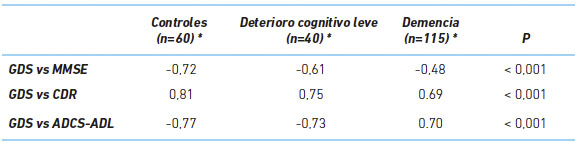 |  | Controles (n=60) * | Deterioro cognitivo leve (n=40) * | Demencia (n=115) * | P |
|---|---|---|---|---|
| GDS vs MMSE | –0,72 | –0,61 | –0,48 | < 0,001 |
| GDS vs CDR | 0,81 | 0,75 | 0,69 | < 0,001 |
| GDS vs ADCS-ADL | –0,77 | –0,73 | 0,70 | < 0,001 |